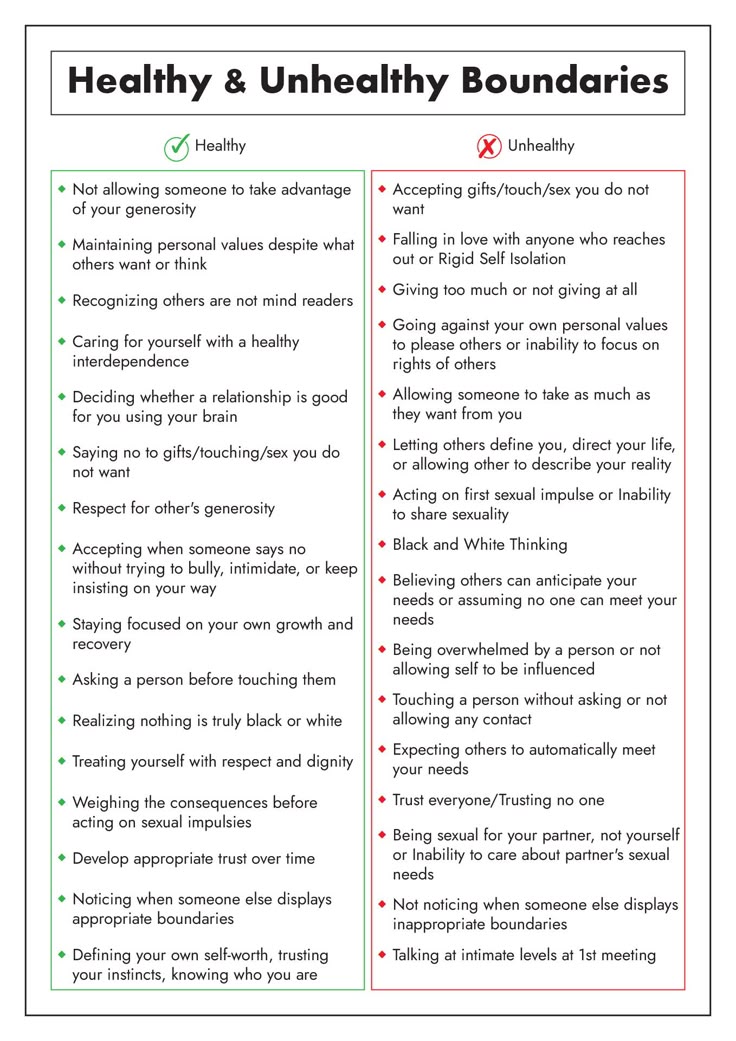 Healthy & Unhealthy Boundaries

Healthy

• Not allowing someone to take advantage of your generosity

• Maintaining personal values despite what others want or think

• Recognizing others are not mind readers

• Caring for yourself with a healthy interdependence

• Deciding whether a relationship is good for you using your brain

• Saying no to gifts/touching/sex you do not want

• Respect for other's generosity

• Accepting when someone says no without trying to bully, intimidate, or keep insisting on your way

• Staying focused on your own growth and recovery

• Asking a person before touching them

• Realizing nothing is truly black or white

• Treating yourself with respect and dignity

• Weighing the consequences before acting on sexual impulsies

• Develop appropriate trust over time

• Noticing when someone else displays appropriate boundaries

• Defining your own self-worth, trusting your instincts, knowing who you are

Unhealthy

• Accepting gifts/touch/sex you do not want

• Falling in love with anyone who reaches out or Rigid Self Isolation

• Giving too much or not giving at all

• Going against your own personal values to please others or inability to focus on rights of others

• Allowing someone to take as much as they want from you

• Letting others define you, direct your life, or allowing other to describe your reality

• Acting on first sexual impulse or Inability to share sexuality

• Black and White Thinking

• Believing others can anticipate your needs or assuming no one can meet your needs

• Being overwhelmed by a person or not allowing self to be influenced

• Touching a person without asking or not allowing any contact

• Expecting others to automatically meet your needs

• Trust everyone/Trusting no one

• Being sexual for your partner, not yourself or Inability to care about partner's sexual needs

• Not noticing when someone else displays inappropriate boundaries

• Talking at intimate levels at 1st meeting